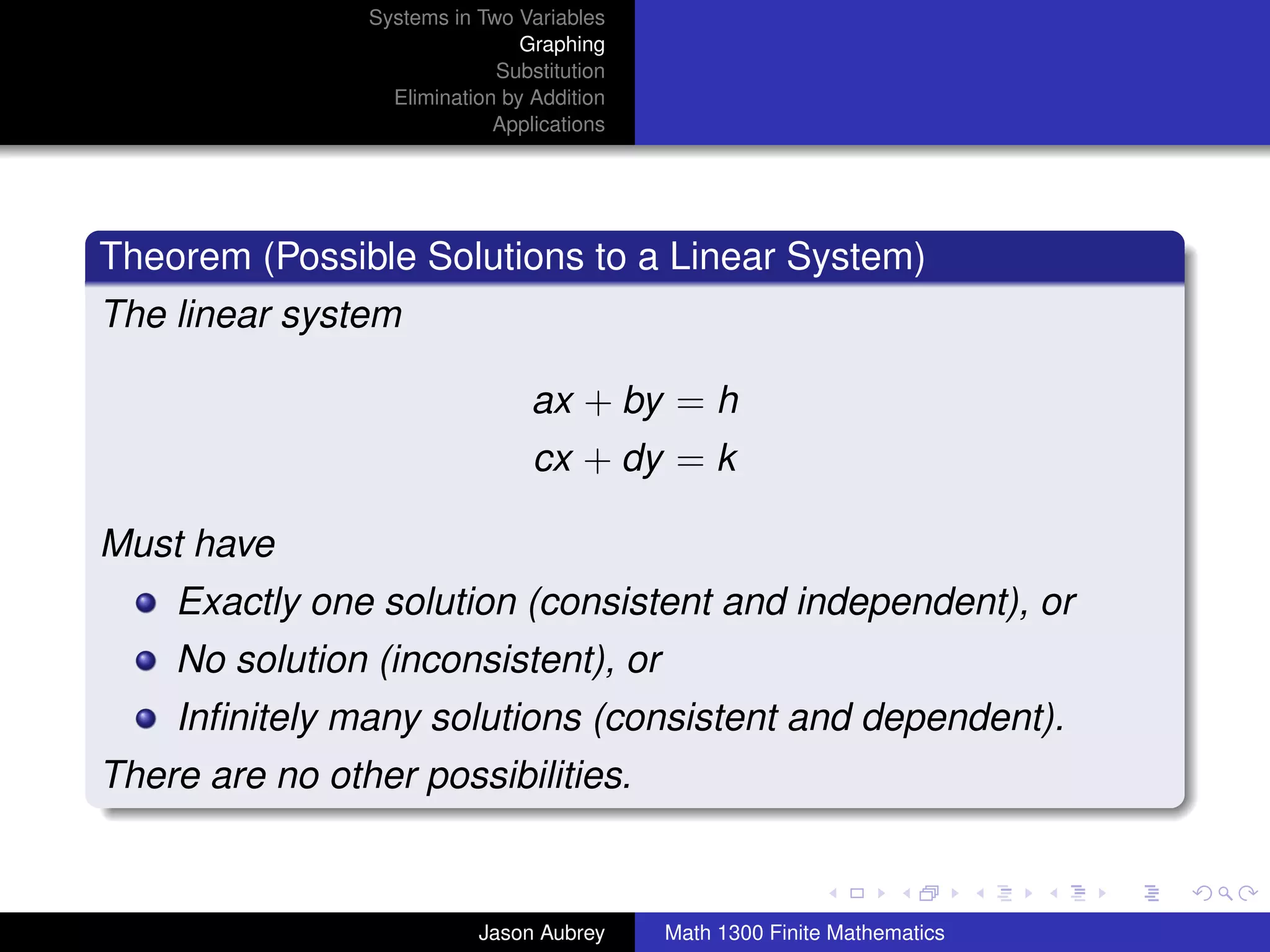 Systems in Two Variables
Graphing
Substitution
Elimination by Addition
Applications

Theorem (Possible Solutions to a Linear System)

The linear system

$ax + by = h$
$cx + dy = k$

Must have

- Exactly one solution (consistent and independent), or
- No solution (inconsistent), or
- Infinitely many solutions (consistent and dependent).

There are no other possibilities.

Jason Aubrey
Math 1300 Finite Mathematics